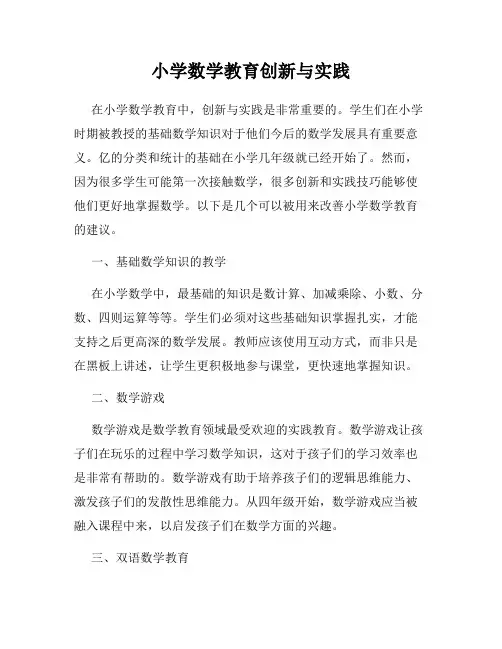 小学数学教育创新与实践

在小学数学教育中，创新与实践是非常重要的。学生们在小学时期被教授的基础数学知识对于他们今后的数学发展具有重要意义。亿的分类和统计的基础在小学几年级就已经开始了。然而，因为很多学生可能第一次接触数学，很多创新和实践技巧能够使他们更好地掌握数学。以下是几个可以被用来改善小学数学教育的建议。

一、基础数学知识的教学

在小学数学中，最基础的知识是数计算、加减乘除、小数、分数、四则运算等等。学生们必须对这些基础知识掌握扎实，才能支持之后更高深的数学发展。教师应该使用互动方式，而非只是在黑板上讲述，让学生更积极地参与课堂，更快速地掌握知识。

二、数学游戏

数学游戏是数学教育领域最受欢迎的实践教育。数学游戏让孩子们在玩乐的过程中学习数学知识，这对于孩子们的学习效率也是非常有帮助的。数学游戏有助于培养孩子们的逻辑思维能力、激发孩子们的发散性思维能力。从四年级开始，数学游戏应当被融入课程中来，以启发孩子们在数学方面的兴趣。

三、双语数学教育